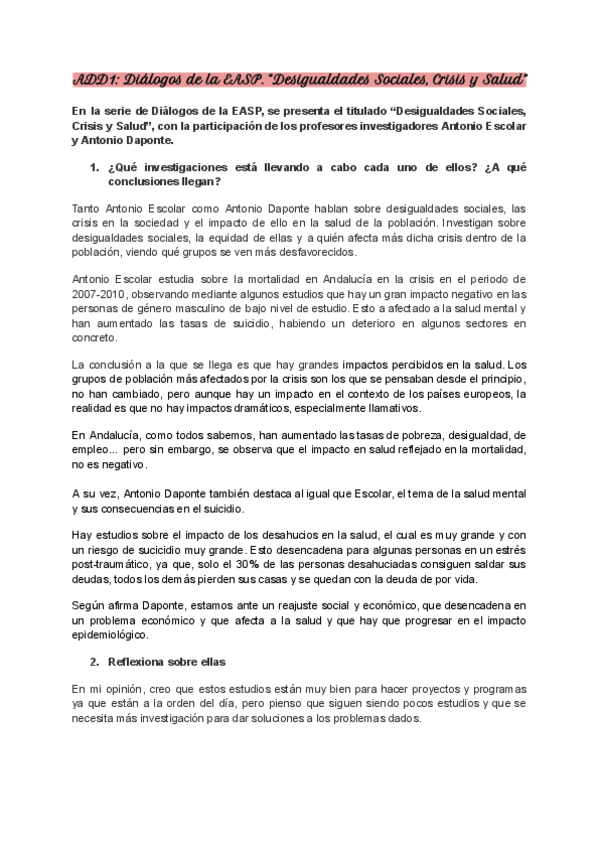 ADD1: Diálogos de la EASP. "Desigualdades Sociales, Crisis y Salud"

En la serie de Diálogos de la EASP, se presenta el titulado "Desigualdades Sociales, Crisis y Salud", con la participación de los profesores investigadores Antonio Escolar y Antonio Daponte.

1. ¿Qué investigaciones está llevando a cabo cada uno de ellos? ¿A qué conclusiones llegan?

Tanto Antonio Escolar como Antonio Daponte hablan sobre desigualdades sociales, las crisis en la sociedad y el impacto de ello en la salud de la población. Investigan sobre desigualdades sociales, la equidad de ellas y a quién afecta más dicha crisis dentro de la población, viendo qué grupos se ven más desfavorecidos.

Antonio Escolar estudia sobre la mortalidad en Andalucía en la crisis en el periodo de 2007-2010, observando mediante algunos estudios que hay un gran impacto negativo en las personas de género masculino de bajo nivel de estudio. Esto a afectado a la salud mental y han aumentado las tasas de suicidio, habiendo un deterioro en algunos sectores en concreto.

La conclusión a la que se llega es que hay grandes impactos percibidos en la salud. Los grupos de población más afectados por la crisis son los que se pensaban desde el principio, no han cambiado, pero aunque hay un impacto en el contexto de los países europeos, la realidad es que no hay impactos dramáticos, especialmente llamativos.

En Andalucía, como todos sabemos, han aumentado las tasas de pobreza, desigualdad, de empleo... pero sin embargo, se observa que el impacto en salud reflejado en la mortalidad, no es negativo.

A su vez, Antonio Daponte también destaca al igual que Escolar, el tema de la salud mental y sus consecuencias en el suicidio.

Hay estudios sobre el impacto de los desahucios en la salud, el cual es muy grande y con un riesgo de sucicidio muy grande. Esto desencadena para algunas personas en un estrés post-traumático, ya que, solo el 30% de las personas desahuciadas consiguen saldar sus deudas, todos los demás pierden sus casas y se quedan con la deuda de por vida.

Según afirma Daponte, estamos ante un reajuste social y económico, que desencadena en un problema económico y que afecta a la salud y que hay que progresar en el impacto epidemiológico.

2. Reflexiona sobre ellas

En mi opinión, creo que estos estudios están muy bien para hacer proyectos y programas ya que están a la orden del día, pero pienso que siguen siendo pocos estudios y que se necesita más investigación para dar soluciones a los problemas dados.